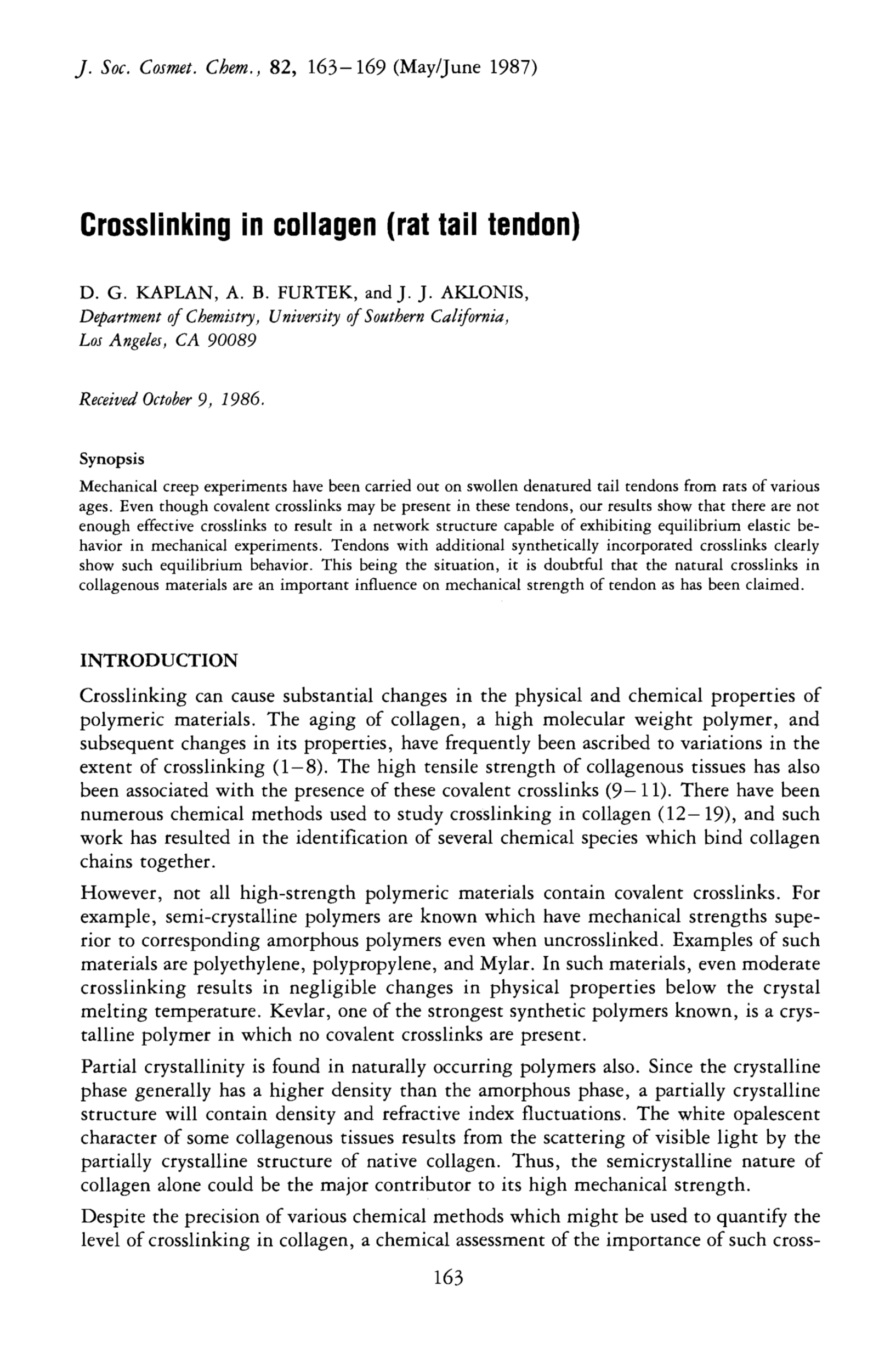 J. Soc. Cosmet. Chem., 82, 163–169 (May/June 1987)

Crosslinking in collagen (rat tail tendon)

D. G. KAPLAN, A. B. FURTEK, and J. J. AKLONIS, Department of Chemistry, University of Southern California, Los Angeles, CA 90089

Received October 9, 1986.

Synopsis

Mechanical creep experiments have been carried out on swollen denatured tail tendons from rats of various ages. Even though covalent crosslinks may be present in these tendons, our results show that there are not enough effective crosslinks to result in a network structure capable of exhibiting equilibrium elastic behavior in mechanical experiments. Tendons with additional synthetically incorporated crosslinks clearly show such equilibrium behavior. This being the situation, it is doubtful that the natural crosslinks in collagenous materials are an important influence on mechanical strength of tendon as has been claimed.

INTRODUCTION

Crosslinking can cause substantial changes in the physical and chemical properties of polymeric materials. The aging of collagen, a high molecular weight polymer, and subsequent changes in its properties, have frequently been ascribed to variations in the extent of crosslinking (1–8). The high tensile strength of collagenous tissues has also been associated with the presence of these covalent crosslinks (9–11). There have been numerous chemical methods used to study crosslinking in collagen (12–19), and such work has resulted in the identification of several chemical species which bind collagen chains together.

However, not all high-strength polymeric materials contain covalent crosslinks. For example, semi-crystalline polymers are known which have mechanical strengths superior to corresponding amorphous polymers even when uncrosslinked. Examples of such materials are polyethylene, polypropylene, and Mylar. In such materials, even moderate crosslinking results in negligible changes in physical properties below the crystal melting temperature. Kevlar, one of the strongest synthetic polymers known, is a crystalline polymer in which no covalent crosslinks are present.

Partial crystallinity is found in naturally occurring polymers also. Since the crystalline phase generally has a higher density than the amorphous phase, a partially crystalline structure will contain density and refractive index fluctuations. The white opalescent character of some collagenous tissues results from the scattering of visible light by the partially crystalline structure of native collagen. Thus, the semicrystalline nature of collagen alone could be the major contributor to its high mechanical strength.

Despite the precision of various chemical methods which might be used to quantify the level of crosslinking in collagen, a chemical assessment of the importance of such cross-

163